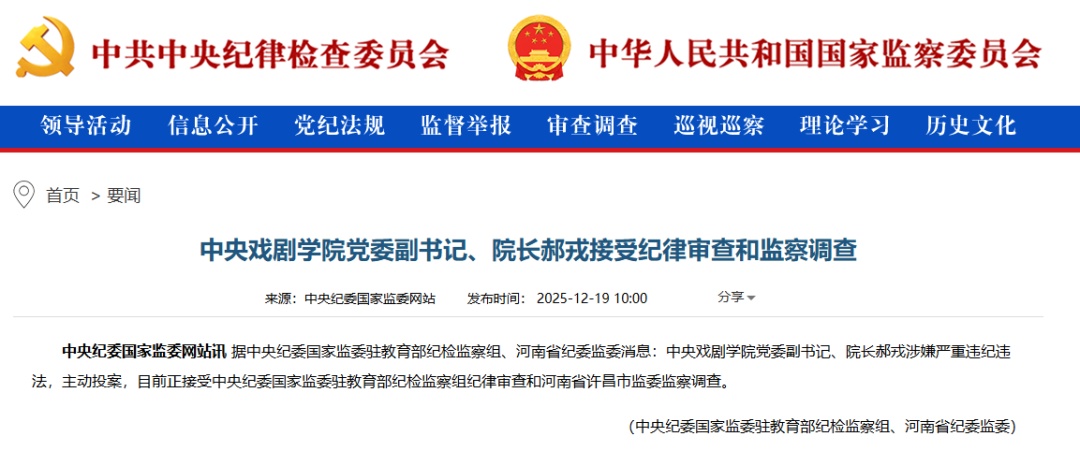 中共中央纪律检查委员会

中华人民共和国国家监察委员会

领导活动 信息公开 党纪法规 监督举报 审查调查 巡视巡察 理论学习 历史文化

首页 > 要闻

中央戏剧学院党委副书记、院长郝戎接受纪律审查和监察调查

来源：中央纪委国家监委网站 发布时间：2025-12-19 10:00 分享

中央纪委国家监委网站讯 据中央纪委国家监委驻教育部纪检监察组、河南省纪委监委消息：中央戏剧学院党委副书记、院长郝戎涉嫌严重违纪违法，主动投案，目前正接受中央纪委国家监委驻教育部纪检监察组纪律审查和河南省许昌市监委监察调查。

（中央纪委国家监委驻教育部纪检监察组、河南省纪委监委）